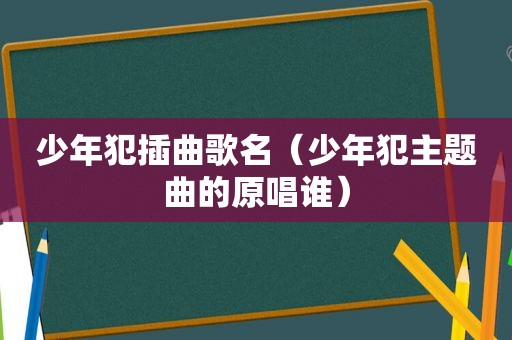 少年犯插曲歌名（少年犯主题曲的原唱谁）